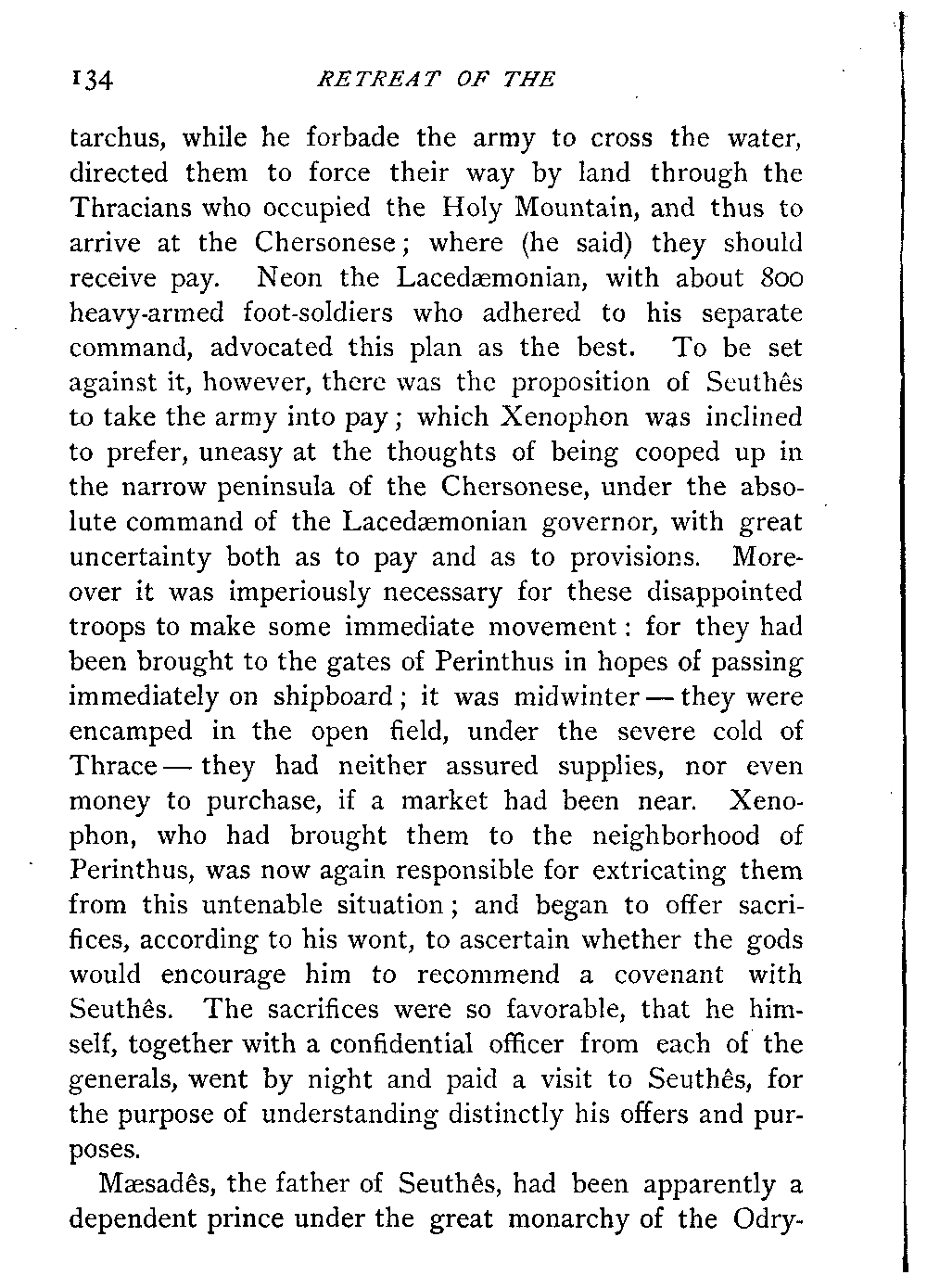 134 RETREAT OF THE

tarchus, while he forbade the army to cross the water, directed them to force their way by land through the Thracians who occupied the Holy Mountain, and thus to arrive at the Chersonese; where (he said) they should receive pay. Neon the Lacedæmonian, with about 800 heavy-armed foot-soldiers who adhered to his separate command, advocated this plan as the best. To be set against it, however, there was the proposition of Seuthês to take the army into pay; which Xenophon was inclined to prefer, uneasy at the thoughts of being cooped up in the narrow peninsula of the Chersonese, under the absolute command of the Lacedæmonian governor, with great uncertainty both as to pay and as to provisions. Moreover it was imperiously necessary for these disappointed troops to make some immediate movement: for they had been brought to the gates of Perinthus in hopes of passing immediately on shipboard; it was midwinter — they were encamped in the open field, under the severe cold of Thrace — they had neither assured supplies, nor even money to purchase, if a market had been near. Xenophon, who had brought them to the neighborhood of Perinthus, was now again responsible for extricating them from this untenable situation; and began to offer sacrifices, according to his wont, to ascertain whether the gods would encourage him to recommend a covenant with Seuthês. The sacrifices were so favorable, that he himself, together with a confidential officer from each of the generals, went by night and paid a visit to Seuthês, for the purpose of understanding distinctly his offers and purposes.

Mæsadês, the father of Seuthês, had been apparently a dependent prince under the great monarchy of the Odry-